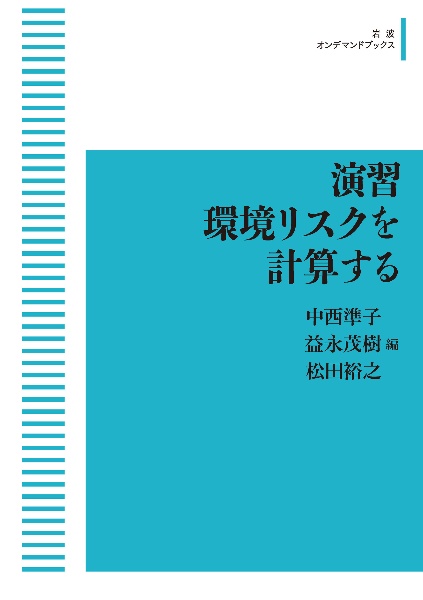 岩波
オンデマンドブックス

演習
環境リスクを
計算する

中西準子
益永茂樹 編
松田裕之